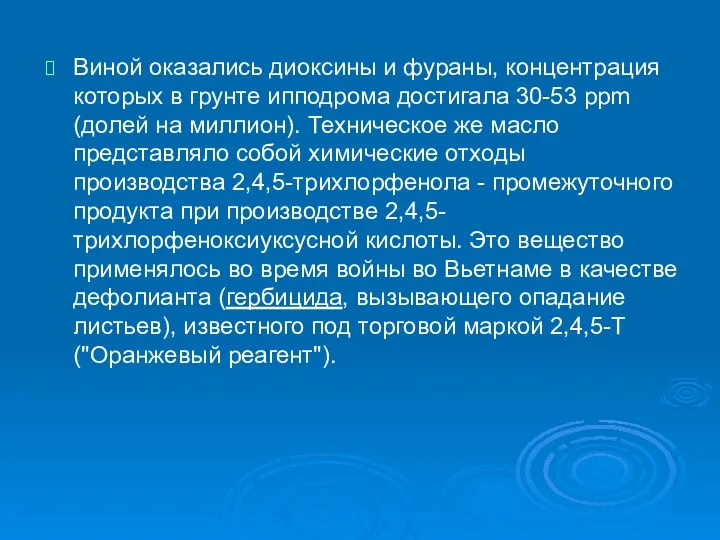 Виной оказались диоксины и фураны, концентрация которых в грунте ипподрома достигала 30-53 ppm (долей на миллион). Техническое же масло представляло собой химические отходы производства 2,4,5-трихлорфенола - промежуточного продукта при производстве 2,4,5-трихлорфеноксиуксусной кислоты. Это вещество применялось во время войны во Вьетнаме в качестве дефолианта (гербицида, вызывающего опадание листьев), известного под торговой маркой 2,4,5-Т ("Оранжевый реагент").